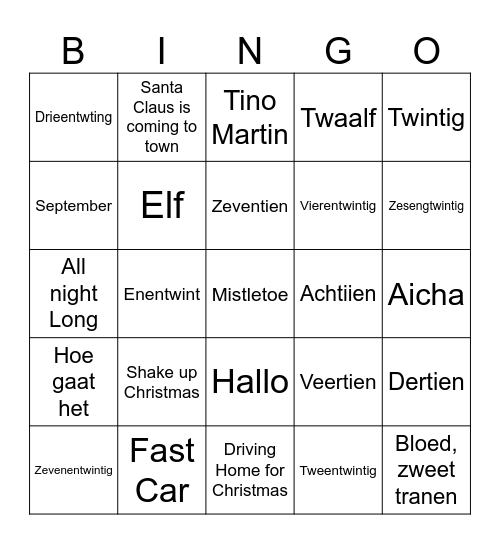 | B | I | N | G | O |
|---|---|---|---|---|
| Drieentwting | Santa Claus is coming to town | Tino Martin | Twaalf | Twintig |
| September | Elf | Zeventien | Vierentwintig | Zesengtwintig |
| All night Long | Enentwint | Mistletoe | Achtiien | Aicha |
| Hoe gaat het | Shake up Christmas | Hallo | Veertien | Dertien |
| Zevenentwintig | Fast Car | Driving Home for Christmas | Tweentwintig | Bloed, zweet tranen |